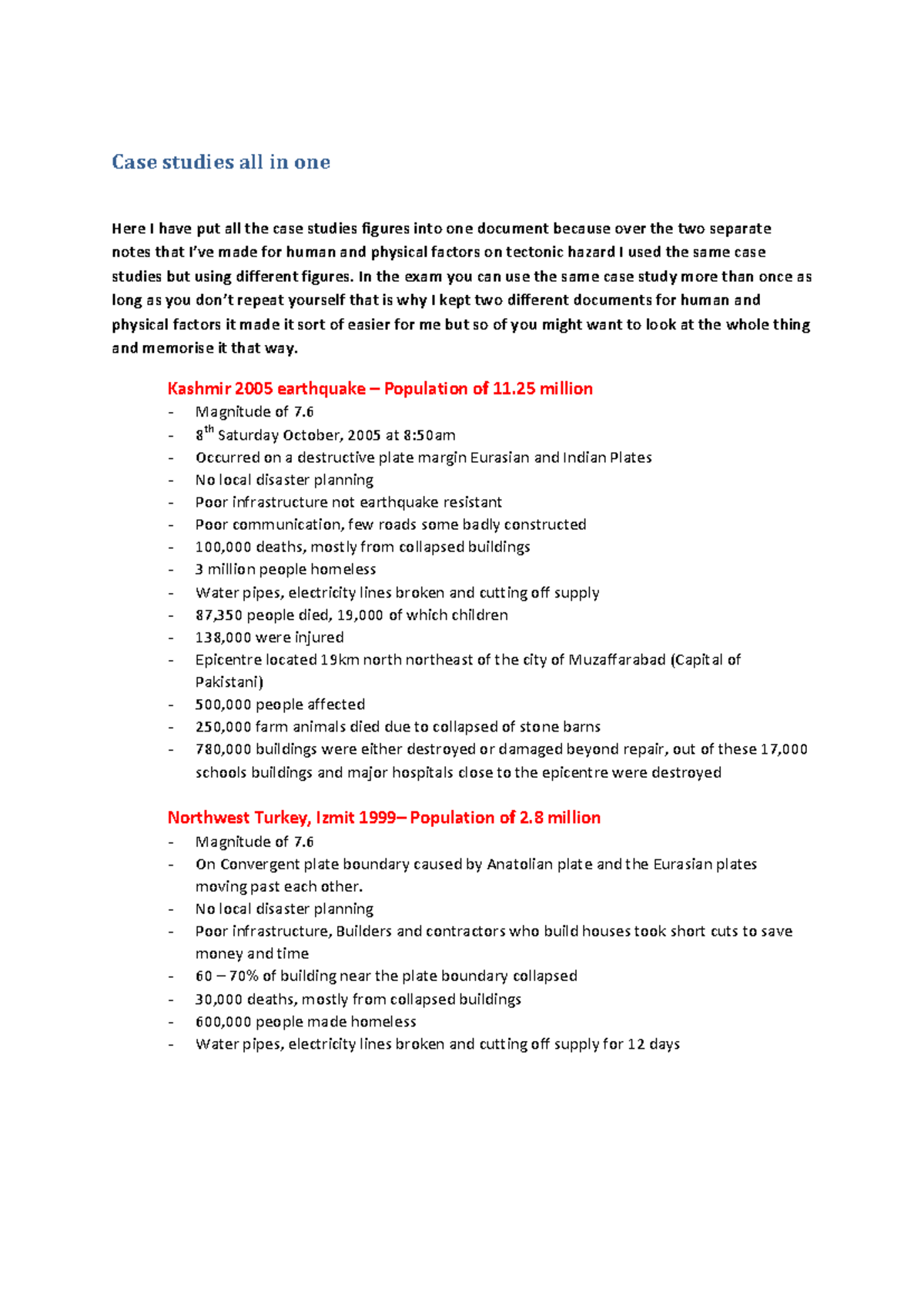 Case studies all in one

Here I have put all the case studies figures into one document because over the two separate notes that I've made for human and physical factors on tectonic hazard I used the same case studies but using different figures. In the exam you can use the same case study more than once as long as you don't repeat yourself that is why I kept two different documents for human and physical factors it made it sort of easier for me but so of you might want to look at the whole thing and memorise it that way.

Kashmir 2005 earthquake – Population of 11.25 million
- Magnitude of 7.6
- 8$^{th}$ Saturday October, 2005 at 8:50am
- Occurred on a destructive plate margin Eurasian and Indian Plates
- No local disaster planning
- Poor infrastructure not earthquake resistant
- Poor communication, few roads some badly constructed
- 100,000 deaths, mostly from collapsed buildings
- 3 million people homeless
- Water pipes, electricity lines broken and cutting off supply
- 87,350 people died, 19,000 of which children
- 138,000 were injured
- Epicentre located 19km north northeast of the city of Muzaffarabad (Capital of Pakistani)
- 500,000 people affected
- 250,000 farm animals died due to collapsed of stone barns
- 780,000 buildings were either destroyed or damaged beyond repair, out of these 17,000 schools buildings and major hospitals close to the epicentre were destroyed

Northwest Turkey, Izmit 1999– Population of 2.8 million
- Magnitude of 7.6
- On Convergent plate boundary caused by Anatolian plate and the Eurasian plates moving past each other.
- No local disaster planning
- Poor infrastructure, Builders and contractors who build houses took short cuts to save money and time
- 60 – 70% of building near the plate boundary collapsed
- 30,000 deaths, mostly from collapsed buildings
- 600,000 people made homeless
- Water pipes, electricity lines broken and cutting off supply for 12 days